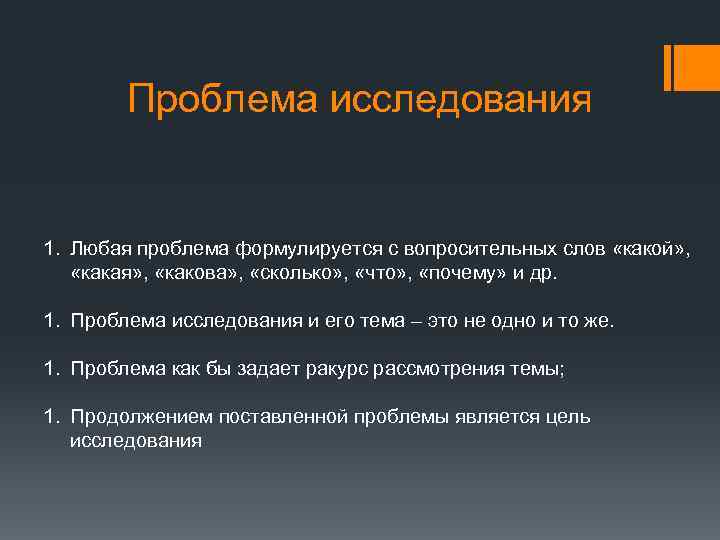 Проблема исследования

1. Любая проблема формулируется с вопросительных слов «какой», «какая», «какова», «сколько», «что», «почему» и др.

1. Проблема исследования и его тема – это не одно и то же.

1. Проблема как бы задает ракурс рассмотрения темы;

1. Продолжением поставленной проблемы является цель исследования